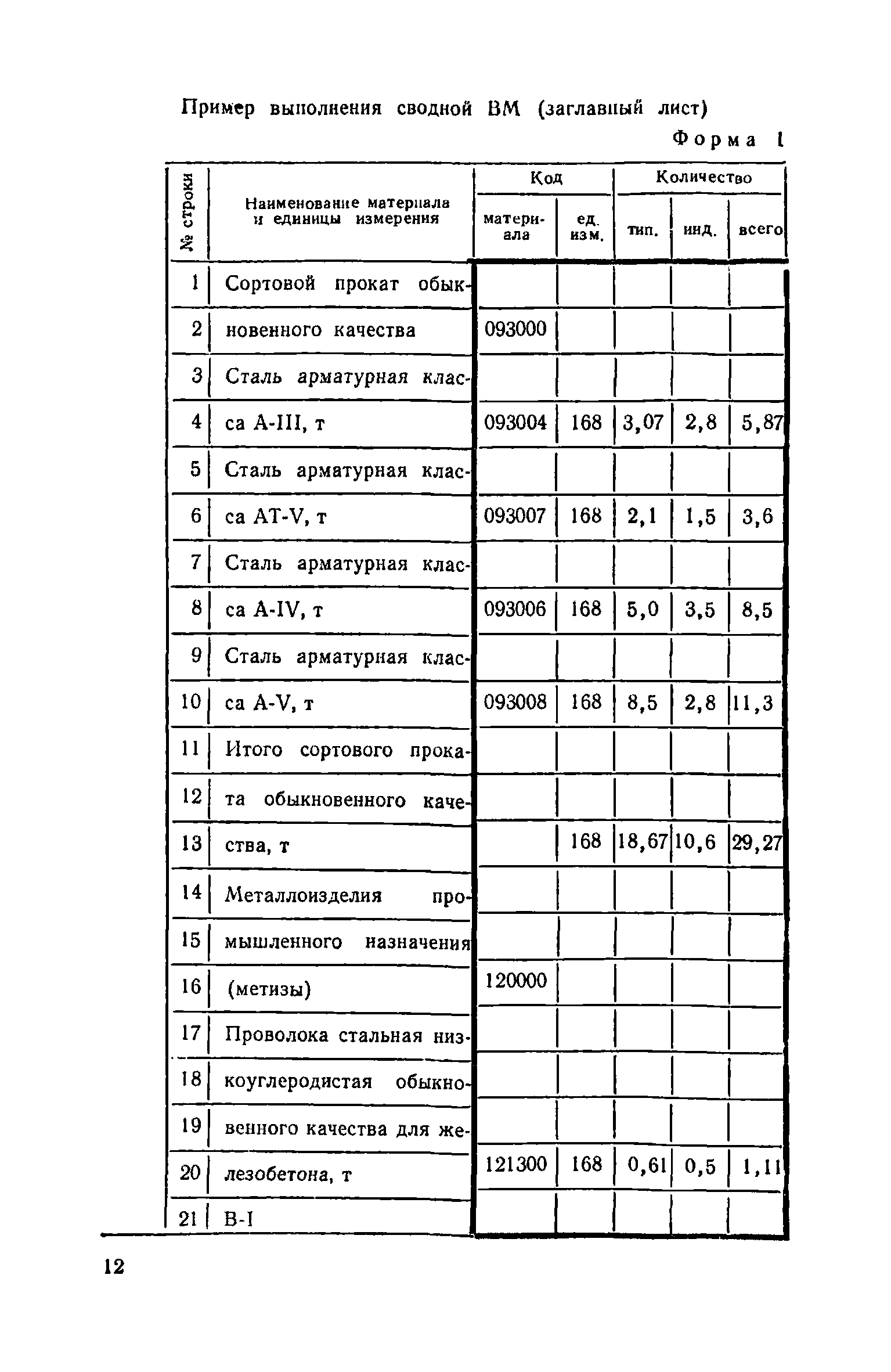 Пример выполнения сводной ВМ (заглавный лист)

Форма 1

| № строки | Наименование материала и единицы измерения | Код материала | Код ед. изм. | Количество тип. | Количество инд. | Количество всего |
|---|---|---|---|---|---|---|
| 1 | Сортовой прокат обык- | | | | | |
| 2 | новенного качества | 093000 | | | | |
| 3 | Сталь арматурная клас- | | | | | |
| 4 | са А-III, т | 093004 | 168 | 3,07 | 2,8 | 5,87 |
| 5 | Сталь арматурная клас- | | | | | |
| 6 | са АТ-V, т | 093007 | 168 | 2,1 | 1,5 | 3,6 |
| 7 | Сталь арматурная клас- | | | | | |
| 8 | са А-IV, т | 093006 | 168 | 5,0 | 3,5 | 8,5 |
| 9 | Сталь арматурная клас- | | | | | |
| 10 | са А-V, т | 093008 | 168 | 8,5 | 2,8 | 11,3 |
| 11 | Итого сортового прока- | | | | | |
| 12 | та обыкновенного каче- | | | | | |
| 13 | ства, т | | 168 | 18,67 | 10,6 | 29,27 |
| 14 | Металлоизделия про- | | | | | |
| 15 | мышленного назначения | | | | | |
| 16 | (метизы) | 120000 | | | | |
| 17 | Проволока стальная низ- | | | | | |
| 18 | коуглеродистая обыкно- | | | | | |
| 19 | венного качества для же- | | | | | |
| 20 | лезобетона, т | 121300 | 168 | 0,61 | 0,5 | 1,11 |
| 21 | В-I | | | | | |

12